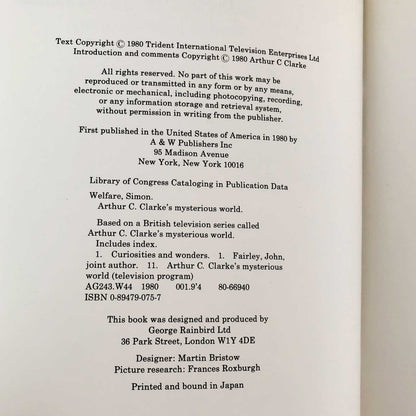 Text Copyright © 1980 Trident International Television Enterprises Ltd
Introduction and comments Copyright © 1980 Arthur C Clarke

All rights reserved. No part of this work may be reproduced or transmitted in any form or by any means, electronic or mechanical, including photocopying, recording, or any information storage and retrieval system, without permission in writing from the publisher.

First published in the United States of America in 1980 by
A & W Publishers Inc
95 Madison Avenue
New York, New York 10016

Library of Congress Cataloging in Publication Data

Welfare, Simon.
Arthur C. Clarke's mysterious world.

Based on a British television series called Arthur C. Clarke's mysterious world.
Includes index.
1. Curiosities and wonders. 1. Fairley, John, joint author. 11. Arthur C. Clarke's mysterious world (television program)
AG243.W44 1980 001.9'4 80-66940
ISBN 0-89479-075-7

This book was designed and produced by
George Rainbird Ltd
36 Park Street, London W1Y 4DE

Designer: Martin Bristow
Picture research: Frances Roxburgh

Printed and bound in Japan